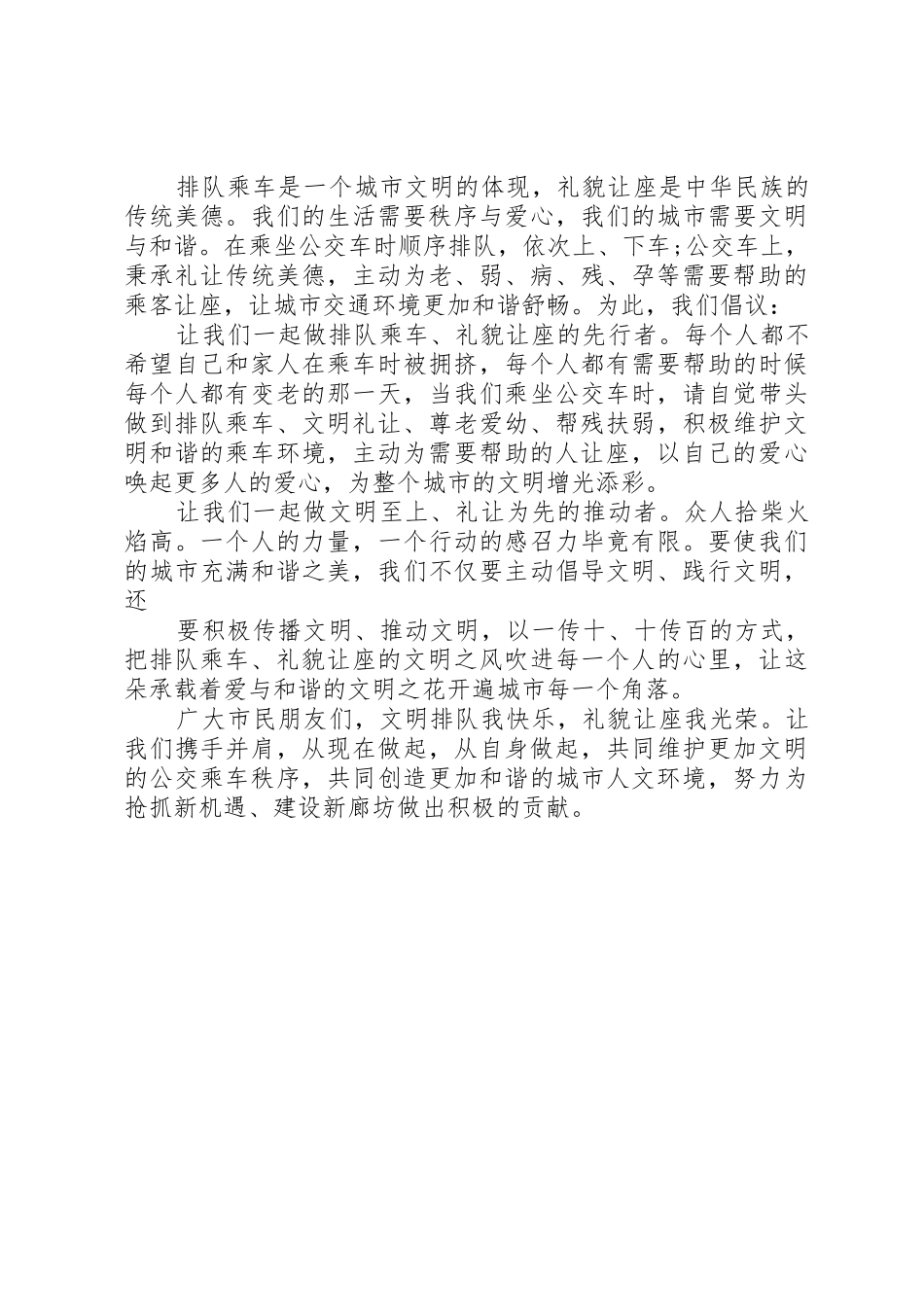 排队乘车是一个城市文明的体现，礼貌让座是中华民族的传统美德。我们的生活需要秩序与爱心，我们的城市需要文明与和谐。在乘坐公交车时顺序排队，依次上、下车;公交车上，秉承礼让传统美德，主动为老、弱、病、残、孕等需要帮助的乘客让座，让城市交通环境更加和谐舒畅。为此，我们倡议：

让我们一起做排队乘车、礼貌让座的先行者。每个人都不希望自己和家人在乘车时被拥挤，每个人都有需要帮助的时候每个人都有变老的那一天，当我们乘坐公交车时，请自觉带头做到排队乘车、文明礼让、尊老爱幼、帮残扶弱，积极维护文明和谐的乘车环境，主动为需要帮助的人让座，以自己的爱心唤起更多人的爱心，为整个城市的文明增光添彩。

让我们一起做文明至上、礼让为先的推动者。众人拾柴火焰高。一个人的力量，一个行动的感召力毕竟有限。要使我们的城市充满和谐之美，我们不仅要主动倡导文明、践行文明，还

要积极传播文明、推动文明，以一传十、十传百的方式，把排队乘车、礼貌让座的文明之风吹进每一个人的心里，让这朵承载着爱与和谐的文明之花开遍城市每一个角落。

广大市民朋友们，文明排队我快乐，礼貌让座我光荣。让我们携手并肩，从现在做起，从自身做起，共同维护更加文明的公交乘车秩序，共同创造更加和谐的城市人文环境，努力为抢抓新机遇、建设新廊坊做出积极的贡献。